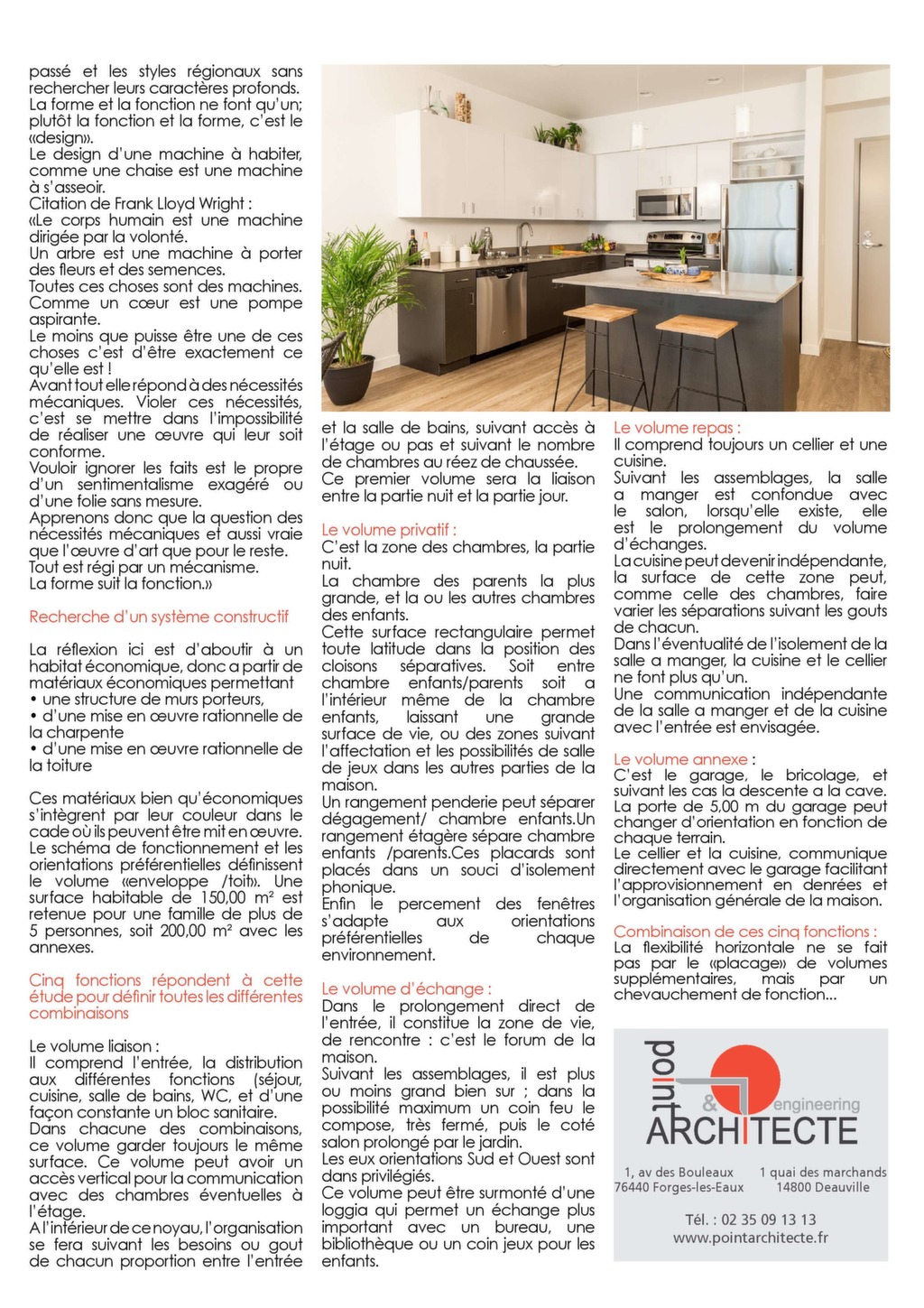 passé et les styles régionaux sans rechercher leurs caractères profonds. La forme et la fonction ne font qu'un; plutôt la fonction et la forme, c'est le «design».
Le design d'une machine à habiter, comme une chaise est une machine à s'asseoir.
Citation de Frank Lloyd Wright :
«Le corps humain est une machine dirigée par la volonté.
Un arbre est une machine à porter des fleurs et des semences.
Toutes ces choses sont des machines.
Comme un cœur est une pompe aspirante.
Le moins que puisse être une de ces choses c'est d'être exactement ce qu'elle est !
Avant tout elle répond à des nécessités mécaniques. Violer ces nécessités, c'est se mettre dans l'impossibilité de réaliser une œuvre qui leur soit conforme.
Vouloir ignorer les faits est le propre d'un sentimentalisme exagéré ou d'une folie sans mesure.
Apprenons donc que la question des nécessités mécaniques et aussi vraie que l'œuvre d'art que pour le reste.
Tout est régi par un mécanisme.
La forme suit la fonction.»

Recherche d'un système constructif

La réflexion ici est d'aboutir à un habitat économique, donc a partir de matériaux économiques permettant
• une structure de murs porteurs,
• d'une mise en œuvre rationnelle de la charpente
• d'une mise en œuvre rationnelle de la toiture

Ces matériaux bien qu'économiques s'intègrent par leur couleur dans le cade où ils peuvent être mit en œuvre.
Le schéma de fonctionnement et les orientations préférentielles définissent le volume «enveloppe /toit». Une surface habitable de 150,00 m² est retenue pour une famille de plus de 5 personnes, soit 200,00 m² avec les annexes.

Cinq fonctions répondent à cette étude pour définir toutes les différentes combinaisons

Le volume liaison :
Il comprend l'entrée, la distribution aux différentes fonctions (séjour, cuisine, salle de bains, WC, et d'une façon constante un bloc sanitaire.
Dans chacune des combinaisons, ce volume garder toujours le même surface. Ce volume peut avoir un accès vertical pour la communication avec des chambres éventuelles à l'étage.
A l'intérieur de ce noyau, l'organisation se fera suivant les besoins ou gout de chacun proportion entre l'entrée et la salle de bains, suivant accès à l'étage ou pas et suivant le nombre de chambres au réez de chaussée.
Ce premier volume sera la liaison entre la partie nuit et la partie jour.

Le volume privatif :
C'est la zone des chambres, la partie nuit.
La chambre des parents la plus grande, et la ou les autres chambres des enfants.
Cette surface rectangulaire permet toute latitude dans la position des cloisons séparatives. Soit entre chambre enfants/parents soit a l'intérieur même de la chambre enfants, laissant une grande surface de vie, ou des zones suivant l'affectation et les possibilités de salle de jeux dans les autres parties de la maison.
Un rangement penderie peut séparer dégagement/ chambre enfants.Un rangement étagère sépare chambre enfants /parents.Ces placards sont placés dans un souci d'isolement phonique.
Enfin le percement des fenêtres s'adapte aux orientations préférentielles de chaque environnement.

Le volume d'échange :
Dans le prolongement direct de l'entrée, il constitue la zone de vie, de rencontre : c'est le forum de la maison.
Suivant les assemblages, il est plus ou moins grand bien sur ; dans la possibilité maximum un coin feu le compose, très fermé, puis le coté salon prolongé par le jardin.
Les eux orientations Sud et Ouest sont dans privilégiés.
Ce volume peut être surmonté d'une loggia qui permet un échange plus important avec un bureau, une bibliothèque ou un coin jeux pour les enfants.

Le volume repas :
Il comprend toujours un cellier et une cuisine.
Suivant les assemblages, la salle a manger est confondue avec le salon, lorsqu'elle existe, elle est le prolongement du volume d'échanges.
La cuisine peut devenir indépendante, la surface de cette zone peut, comme celle des chambres, faire varier les séparations suivant les gouts de chacun.
Dans l'éventualité de l'isolement de la salle a manger, la cuisine et le cellier ne font plus qu'un.
Une communication indépendante de la salle a manger et de la cuisine avec l'entrée est envisagée.

Le volume annexe :
C'est le garage, le bricolage, et suivant les cas la descente a la cave.
La porte de 5,00 m du garage peut changer d'orientation en fonction de chaque terrain.
Le cellier et la cuisine, communique directement avec le garage facilitant l'approvisionnement en denrées et l'organisation générale de la maison.

Combinaison de ces cinq fonctions :
La flexibilité horizontale ne se fait pas par le «placage» de volumes supplémentaires, mais par un chevauchement de fonction...

point & engineering ARCHITECTE

1, av des Bouleaux
76440 Forges-les-Eaux
1 quai des marchands
14800 Deauville

Tél. : 02 35 09 13 13
www.pointarchitecte.fr